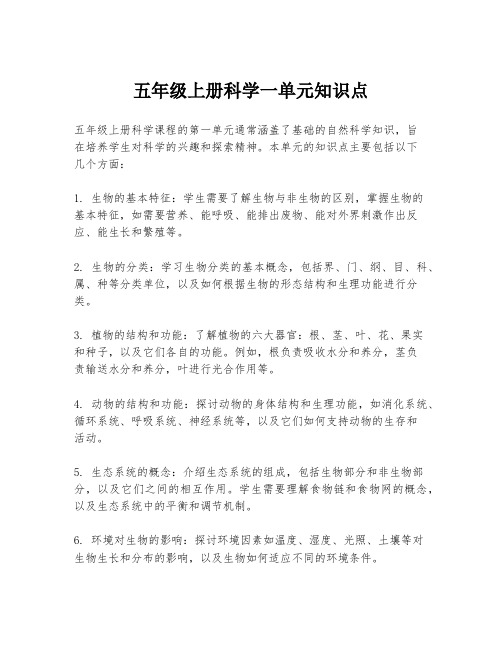 五年级上册科学一单元知识点

五年级上册科学课程的第一单元通常涵盖了基础的自然科学知识，旨在培养学生对科学的兴趣和探索精神。本单元的知识点主要包括以下几个方面：

1. 生物的基本特征：学生需要了解生物与非生物的区别，掌握生物的基本特征，如需要营养、能呼吸、能排出废物、能对外界刺激作出反应、能生长和繁殖等。

2. 生物的分类：学习生物分类的基本概念，包括界、门、纲、目、科、属、种等分类单位，以及如何根据生物的形态结构和生理功能进行分类。

3. 植物的结构和功能：了解植物的六大器官：根、茎、叶、花、果实和种子，以及它们各自的功能。例如，根负责吸收水分和养分，茎负责输送水分和养分，叶进行光合作用等。

4. 动物的结构和功能：探讨动物的身体结构和生理功能，如消化系统、循环系统、呼吸系统、神经系统等，以及它们如何支持动物的生存和活动。

5. 生态系统的概念：介绍生态系统的组成，包括生物部分和非生物部分，以及它们之间的相互作用。学生需要理解食物链和食物网的概念，以及生态系统中的平衡和调节机制。

6. 环境对生物的影响：探讨环境因素如温度、湿度、光照、土壤等对生物生长和分布的影响，以及生物如何适应不同的环境条件。